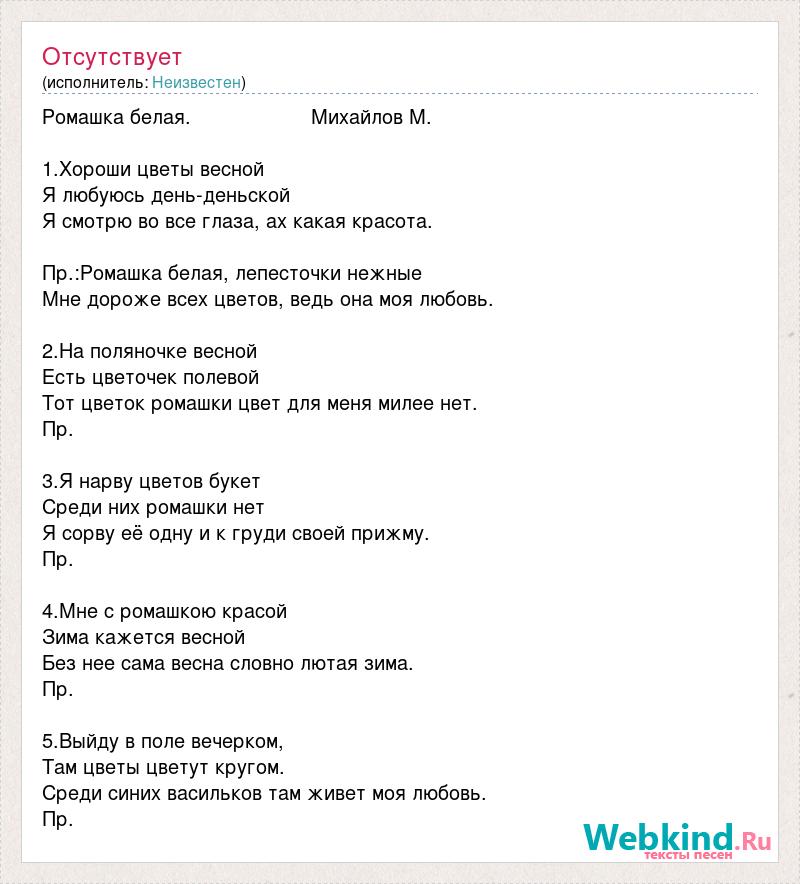 Отсутствует
(исполнитель: Неизвестен)

Ромашка белая. Михайлов М.

1.Хороши цветы весной
Я любуюсь день-деньской
Я смотрю во все глаза, ах какая красота.

Пр.:Ромашка белая, лепесточки нежные
Мне дороже всех цветов, ведь она моя любовь.

2.На поляночке весной
Есть цветочек полевой
Тот цветок ромашки цвет для меня милее нет.
Пр.

3.Я нарву цветов букет
Среди них ромашки нет
Я сорву её одну и к груди своей прижму.
Пр.

4.Мне с ромашкою красой
Зима кажется весной
Без нее сама весна словно лютая зима.
Пр.

5.Выйду в поле вечерком,
Там цветы цветут кругом.
Среди синих васильков там живет моя любовь.
Пр.

Webkind.Ru
тексты песен